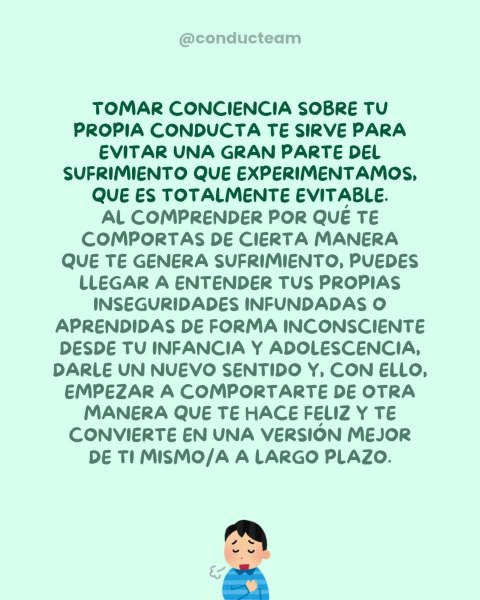 @conducteam

TOMAR CONCIENCIA SOBRE TU PROPIA CONDUCTA TE SIRVE PARA EVITAR UNA GRAN PARTE DEL SUFRIMIENTO QUE EXPERIMENTAMOS, QUE ES TOTALMENTE EVITABLE.

AL COMPRENDER POR QUÉ TE COMPORTAS DE CIERTA MANERA QUE TE GENERA SUFRIMIENTO, PUEDES LLEGAR A ENTENDER TUS PROPIAS INSEGURIDADES INFUNDADAS O APRENDIDAS DE FORMA INCONSCIENTE DESDE TU INFANCIA Y ADOLESCENCIA, DARLE UN NUEVO SENTIDO Y, CON ELLO, EMPEZAR A COMPORTARTE DE OTRA MANERA QUE TE HACE FELIZ Y TE CONVIERTE EN UNA VERSIÓN MEJOR DE TI MISMO/A A LARGO PLAZO.